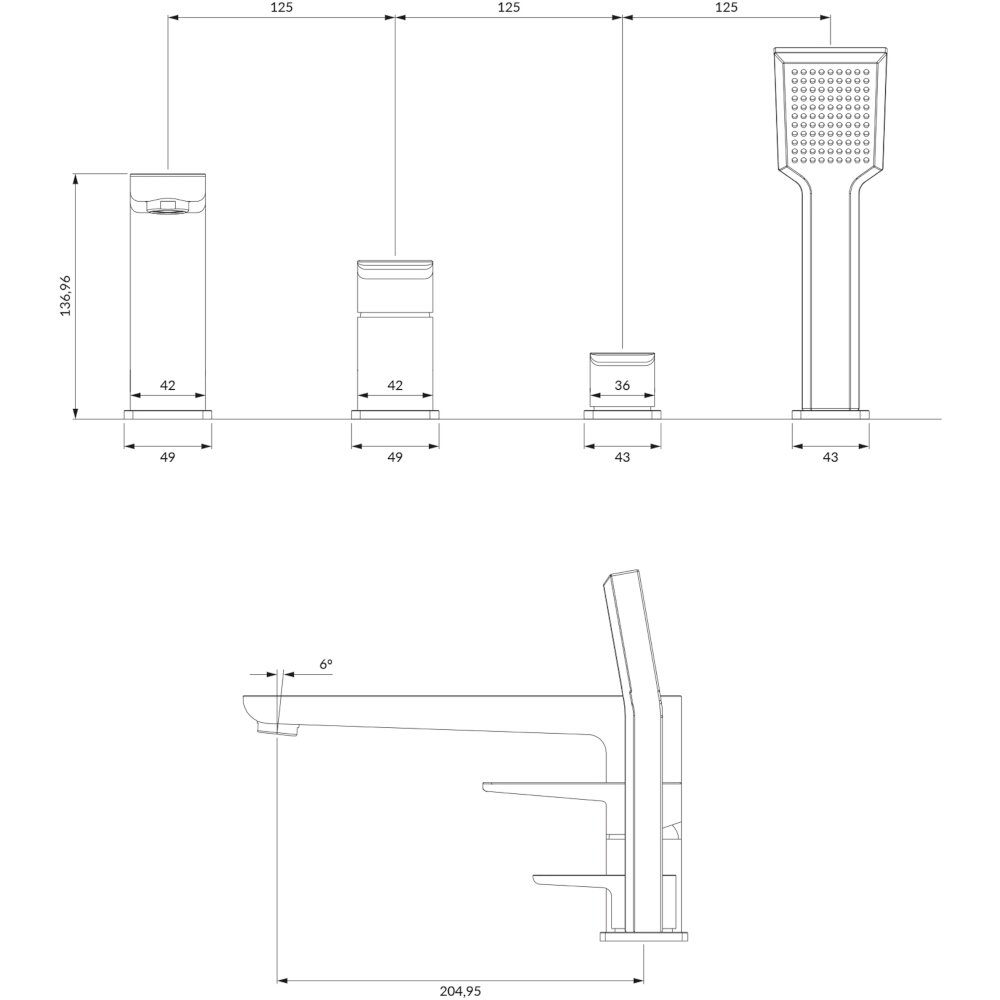 125
125
125
136,96
42
42
36
49
49
43
43
6°
204,95